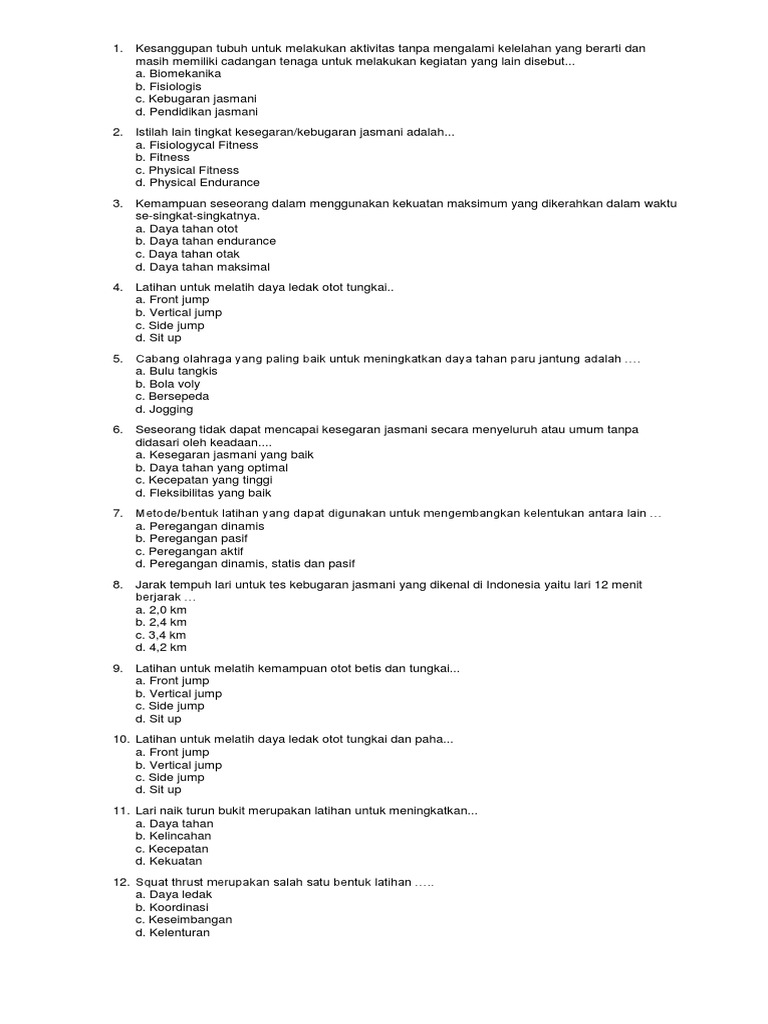 1. Kesanggupan tubuh untuk melakukan aktivitas tanpa mengalami kelelahan yang berarti dan masih memiliki cadangan tenaga untuk melakukan kegiatan yang lain disebut...
a. Biomekanika
b. Fisiologis
c. Kebugaran jasmani
d. Pendidikan jasmani

2. Istilah lain tingkat kesegaran/kebugaran jasmani adalah...
a. Fisiologycal Fitness
b. Fitness
c. Physical Fitness
d. Physical Endurance

3. Kemampuan seseorang dalam menggunakan kekuatan maksimum yang dikerahkan dalam waktu se-singkat-singkatnya.
a. Daya tahan otot
b. Daya tahan endurance
c. Daya tahan otak
d. Daya tahan maksimal

4. Latihan untuk melatih daya ledak otot tungkai..
a. Front jump
b. Vertical jump
c. Side jump
d. Sit up

5. Cabang olahraga yang paling baik untuk meningkatkan daya tahan paru jantung adalah ....
a. Bulu tangkis
b. Bola voly
c. Bersepeda
d. Jogging

6. Seseorang tidak dapat mencapai kesegaran jasmani secara menyeluruh atau umum tanpa didasari oleh keadaan....
a. Kesegaran jasmani yang baik
b. Daya tahan yang optimal
c. Kecepatan yang tinggi
d. Fleksibilitas yang baik

7. Metode/bentuk latihan yang dapat digunakan untuk mengembangkan kelentukan antara lain ...
a. Peregangan dinamis
b. Peregangan pasif
c. Peregangan aktif
d. Peregangan dinamis, statis dan pasif

8. Jarak tempuh lari untuk tes kebugaran jasmani yang dikenal di Indonesia yaitu lari 12 menit berjarak ...
a. 2,0 km
b. 2,4 km
c. 3,4 km
d. 4,2 km

9. Latihan untuk melatih kemampuan otot betis dan tungkai...
a. Front jump
b. Vertical jump
c. Side jump
d. Sit up

10. Latihan untuk melatih daya ledak otot tungkai dan paha...
a. Front jump
b. Vertical jump
c. Side jump
d. Sit up

11. Lari naik turun bukit merupakan latihan untuk meningkatkan...
a. Daya tahan
b. Kelincahan
c. Kecepatan
d. Kekuatan

12. Squat thrust merupakan salah satu bentuk latihan .....
a. Daya ledak
b. Koordinasi
c. Keseimbangan
d. Kelenturan